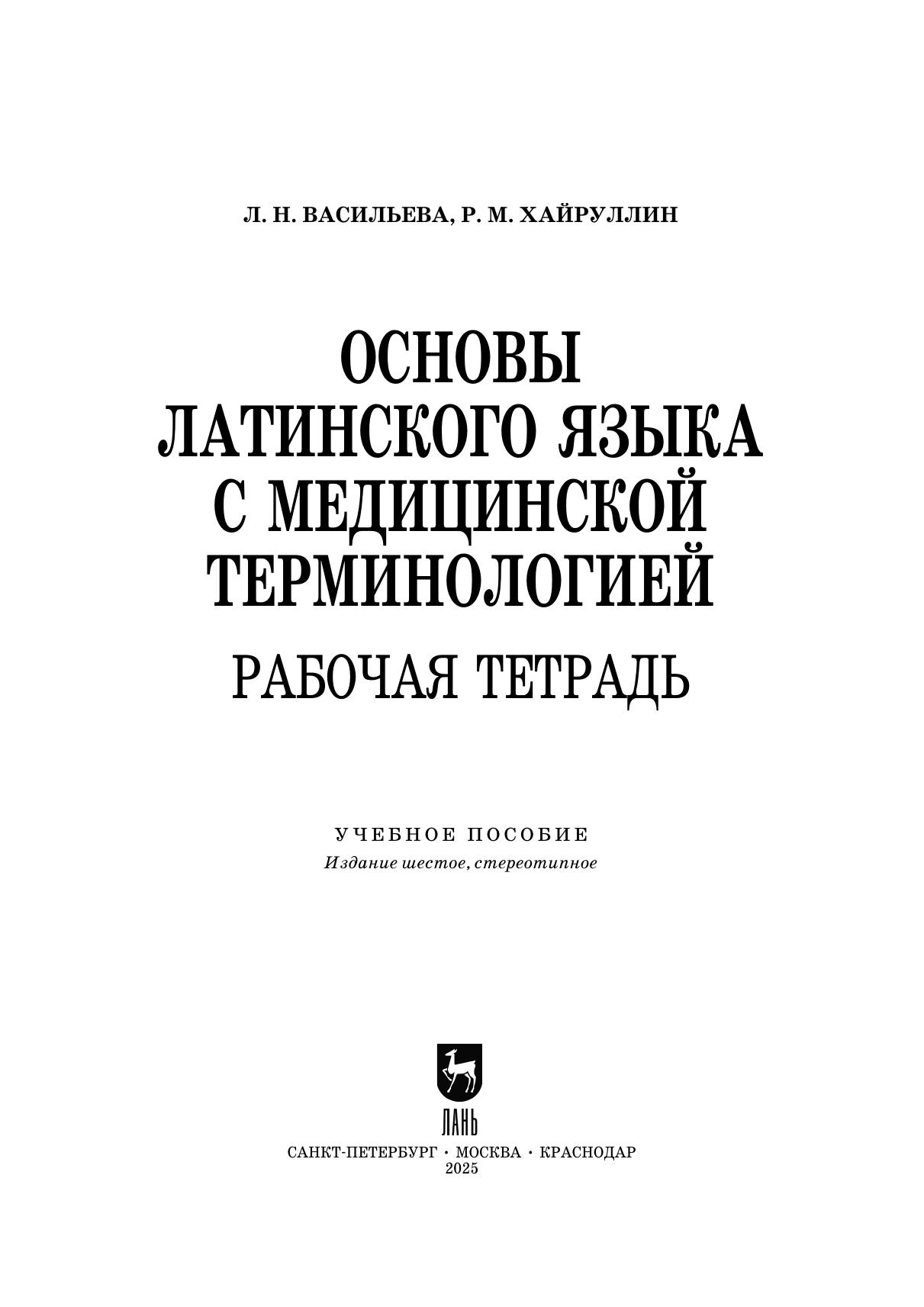 Л. Н. ВАСИЛЬЕВА, Р. М. ХАЙРУЛЛИН

ОСНОВЫ
ЛАТИНСКОГО ЯЗЫКА
С МЕДИЦИНСКОЙ
ТЕРМИНОЛОГИЕЙ

РАБОЧАЯ ТЕТРАДЬ

УЧЕБНОЕ ПОСОБИЕ

Издание шестое, стереотипное

ЛАНЬ

САНКТ-ПЕТЕРБУРГ • МОСКВА • КРАСНОДАР
2025